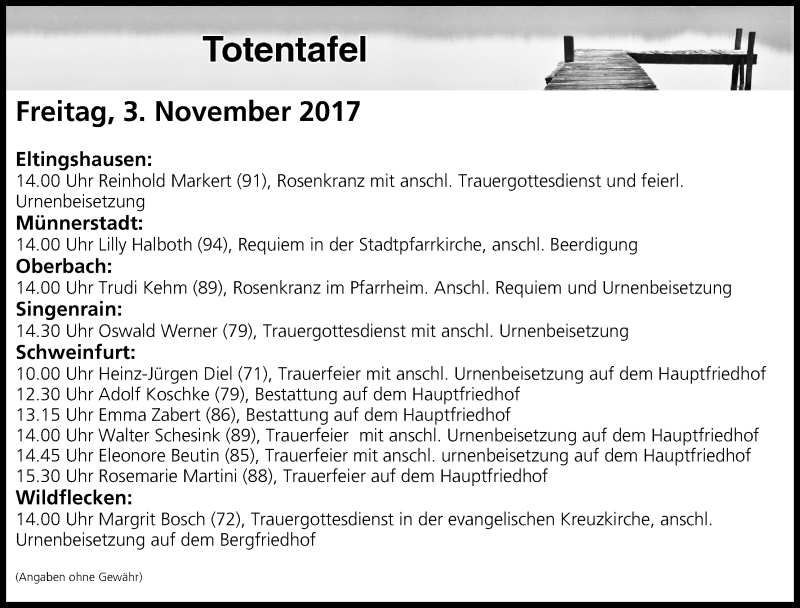 Totentafel

Freitag, 3. November 2017

Eltingshausen:
14.00 Uhr Reinhold Markert (91), Rosenkranz mit anschl. Trauergottesdienst und feierl. Urnenbeisetzung
Münnerstadt:
14.00 Uhr Lilly Halboth (94), Requiem in der Stadtpfarrkirche, anschl. Beerdigung
Oberbach:
14.00 Uhr Trudi Kehm (89), Rosenkranz im Pfarrheim. Anschl. Requiem und Urnenbeisetzung
Singenrain:
14.30 Uhr Oswald Werner (79), Trauergottesdienst mit anschl. Urnenbeisetzung
Schweinfurt:
10.00 Uhr Heinz-Jürgen Diel (71), Trauerfeier mit anschl. Urnenbeisetzung auf dem Hauptfriedhof
12.30 Uhr Adolf Koschke (79), Bestattung auf dem Hauptfriedhof
13.15 Uhr Emma Zabert (86), Bestattung auf dem Hauptfriedhof
14.00 Uhr Walter Schesink (89), Trauerfeier mit anschl. Urnenbeisetzung auf dem Hauptfriedhof
14.45 Uhr Eleonore Beutin (85), Trauerfeier mit anschl. urnenbeisetzung auf dem Hauptfriedhof
15.30 Uhr Rosemarie Martini (88), Trauerfeier auf dem Hauptfriedhof
Wildflecken:
14.00 Uhr Margrit Bosch (72), Trauergottesdienst in der evangelischen Kreuzkirche, anschl. Urnenbeisetzung auf dem Bergfriedhof

(Angaben ohne Gewähr)